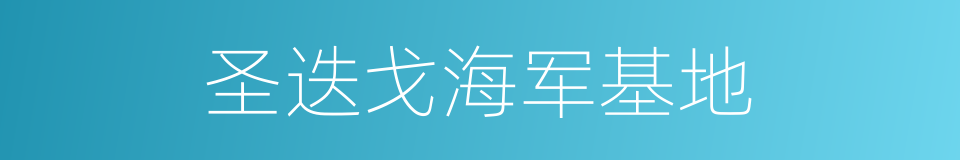 圣迭戈海军基地